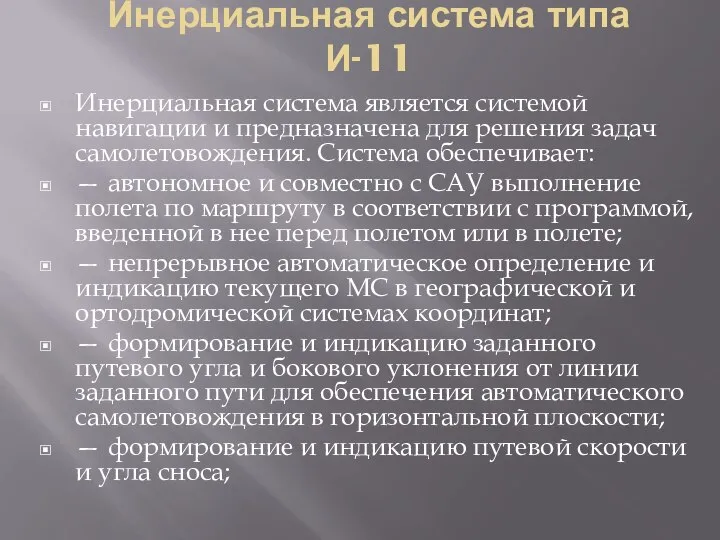 Инерциальная система типа И-11

Инерциальная система является системой навигации и предназначена для решения задач самолетовождения. Система обеспечивает:

— автономное и совместно с САУ выполнение полета по маршруту в соответствии с программой, введенной в нее перед полетом или в полете;

— непрерывное автоматическое определение и индикацию текущего МС в географической и ортодромической системах координат;

— формирование и индикацию заданного путевого угла и бокового уклонения от линии заданного пути для обеспечения автоматического самолетовождения в горизонтальной плоскости;

— формирование и индикацию путевой скорости и угла сноса;